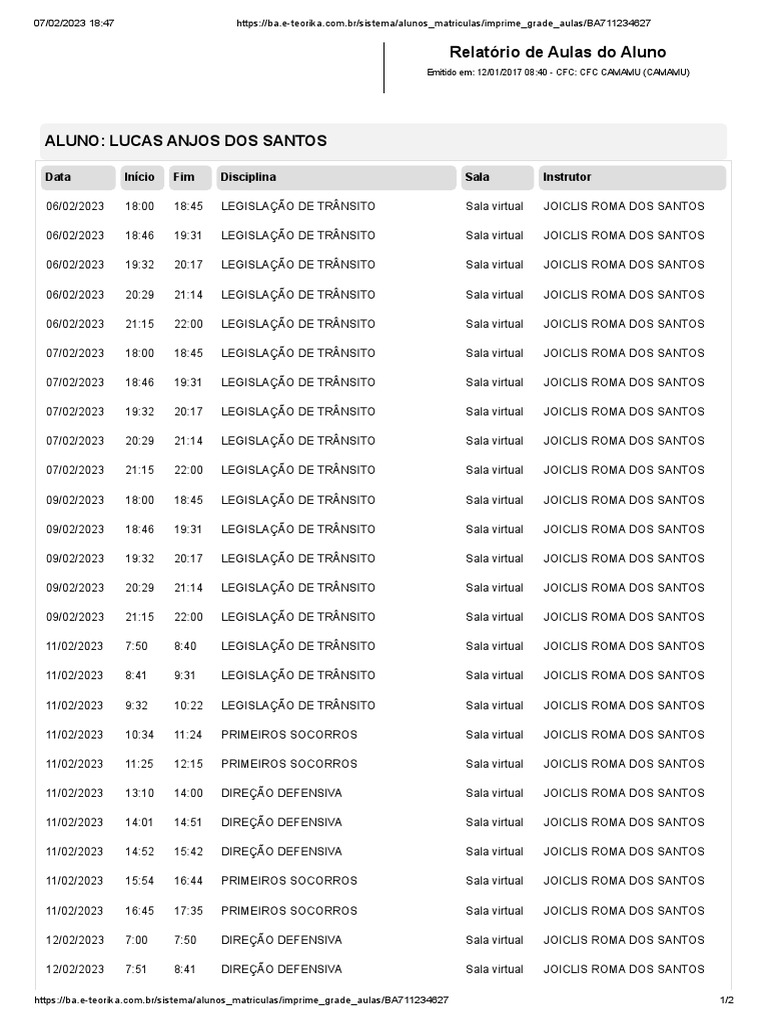 07/02/2023 18:47 https://ba.e-teorika.com.br/sistema/alunos_matriculas/imprime_grade_aulas/BA711234627

Relatório de Aulas do Aluno

Emitido em: 12/01/2017 08:40 - CFC: CFC CAMAMU (CAMAMU)

ALUNO: LUCAS ANJOS DOS SANTOS

| Data | Início | Fim | Disciplina | Sala | Instrutor |
|---|---|---|---|---|---|
| 06/02/2023 | 18:00 | 18:45 | LEGISLAÇÃO DE TRÂNSITO | Sala virtual | JOICLIS ROMA DOS SANTOS |
| 06/02/2023 | 18:46 | 19:31 | LEGISLAÇÃO DE TRÂNSITO | Sala virtual | JOICLIS ROMA DOS SANTOS |
| 06/02/2023 | 19:32 | 20:17 | LEGISLAÇÃO DE TRÂNSITO | Sala virtual | JOICLIS ROMA DOS SANTOS |
| 06/02/2023 | 20:29 | 21:14 | LEGISLAÇÃO DE TRÂNSITO | Sala virtual | JOICLIS ROMA DOS SANTOS |
| 06/02/2023 | 21:15 | 22:00 | LEGISLAÇÃO DE TRÂNSITO | Sala virtual | JOICLIS ROMA DOS SANTOS |
| 07/02/2023 | 18:00 | 18:45 | LEGISLAÇÃO DE TRÂNSITO | Sala virtual | JOICLIS ROMA DOS SANTOS |
| 07/02/2023 | 18:46 | 19:31 | LEGISLAÇÃO DE TRÂNSITO | Sala virtual | JOICLIS ROMA DOS SANTOS |
| 07/02/2023 | 19:32 | 20:17 | LEGISLAÇÃO DE TRÂNSITO | Sala virtual | JOICLIS ROMA DOS SANTOS |
| 07/02/2023 | 20:29 | 21:14 | LEGISLAÇÃO DE TRÂNSITO | Sala virtual | JOICLIS ROMA DOS SANTOS |
| 07/02/2023 | 21:15 | 22:00 | LEGISLAÇÃO DE TRÂNSITO | Sala virtual | JOICLIS ROMA DOS SANTOS |
| 09/02/2023 | 18:00 | 18:45 | LEGISLAÇÃO DE TRÂNSITO | Sala virtual | JOICLIS ROMA DOS SANTOS |
| 09/02/2023 | 18:46 | 19:31 | LEGISLAÇÃO DE TRÂNSITO | Sala virtual | JOICLIS ROMA DOS SANTOS |
| 09/02/2023 | 19:32 | 20:17 | LEGISLAÇÃO DE TRÂNSITO | Sala virtual | JOICLIS ROMA DOS SANTOS |
| 09/02/2023 | 20:29 | 21:14 | LEGISLAÇÃO DE TRÂNSITO | Sala virtual | JOICLIS ROMA DOS SANTOS |
| 09/02/2023 | 21:15 | 22:00 | LEGISLAÇÃO DE TRÂNSITO | Sala virtual | JOICLIS ROMA DOS SANTOS |
| 11/02/2023 | 7:50 | 8:40 | LEGISLAÇÃO DE TRÂNSITO | Sala virtual | JOICLIS ROMA DOS SANTOS |
| 11/02/2023 | 8:41 | 9:31 | LEGISLAÇÃO DE TRÂNSITO | Sala virtual | JOICLIS ROMA DOS SANTOS |
| 11/02/2023 | 9:32 | 10:22 | LEGISLAÇÃO DE TRÂNSITO | Sala virtual | JOICLIS ROMA DOS SANTOS |
| 11/02/2023 | 10:34 | 11:24 | PRIMEIROS SOCORROS | Sala virtual | JOICLIS ROMA DOS SANTOS |
| 11/02/2023 | 11:25 | 12:15 | PRIMEIROS SOCORROS | Sala virtual | JOICLIS ROMA DOS SANTOS |
| 11/02/2023 | 13:10 | 14:00 | DIREÇÃO DEFENSIVA | Sala virtual | JOICLIS ROMA DOS SANTOS |
| 11/02/2023 | 14:01 | 14:51 | DIREÇÃO DEFENSIVA | Sala virtual | JOICLIS ROMA DOS SANTOS |
| 11/02/2023 | 14:52 | 15:42 | DIREÇÃO DEFENSIVA | Sala virtual | JOICLIS ROMA DOS SANTOS |
| 11/02/2023 | 15:54 | 16:44 | PRIMEIROS SOCORROS | Sala virtual | JOICLIS ROMA DOS SANTOS |
| 11/02/2023 | 16:45 | 17:35 | PRIMEIROS SOCORROS | Sala virtual | JOICLIS ROMA DOS SANTOS |
| 12/02/2023 | 7:00 | 7:50 | DIREÇÃO DEFENSIVA | Sala virtual | JOICLIS ROMA DOS SANTOS |
| 12/02/2023 | 7:51 | 8:41 | DIREÇÃO DEFENSIVA | Sala virtual | JOICLIS ROMA DOS SANTOS |

https://ba.e-teorika.com.br/sistema/alunos_matriculas/imprime_grade_aulas/BA711234627 1/2